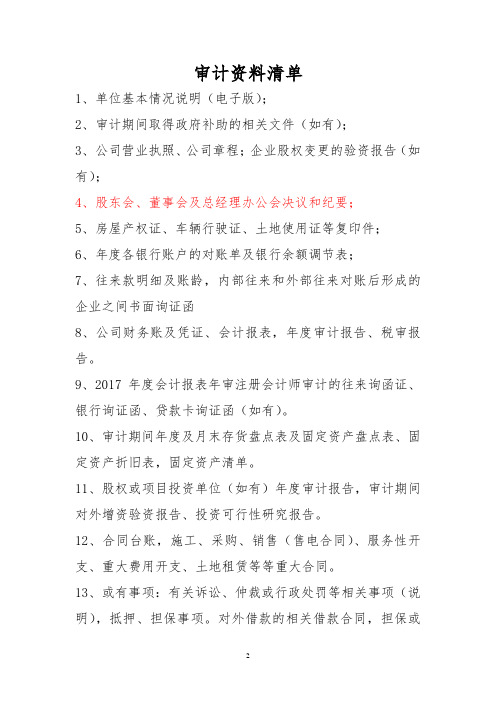 审计资料清单

1、单位基本情况说明（电子版）；

2、审计期间取得政府补助的相关文件（如有）；

3、公司营业执照、公司章程；企业股权变更的验资报告（如有）；

4、股东会、董事会及总经理办公会决议和纪要；

5、房屋产权证、车辆行驶证、土地使用证等复印件；

6、年度各银行账户的对账单及银行余额调节表；

7、往来款明细及账龄，内部往来和外部往来对账后形成的企业之间书面询证函

8、公司财务账及凭证、会计报表，年度审计报告、税审报告。

9、2017 年度会计报表年审注册会计师审计的往来询函证、银行询证函、贷款卡询证函（如有）。

10、审计期间年度及月末存货盘点表及固定资产盘点表、固定资产折旧表，固定资产清单。

11、股权或项目投资单位（如有）年度审计报告，审计期间对外增资验资报告、投资可行性研究报告。

12、合同台账，施工、采购、销售（售电合同）、服务性开支、重大费用开支、土地租赁等等重大合同。

13、或有事项：有关诉讼、仲裁或行政处罚等相关事项（说明），抵押、担保事项。对外借款的相关借款合同，担保或

2